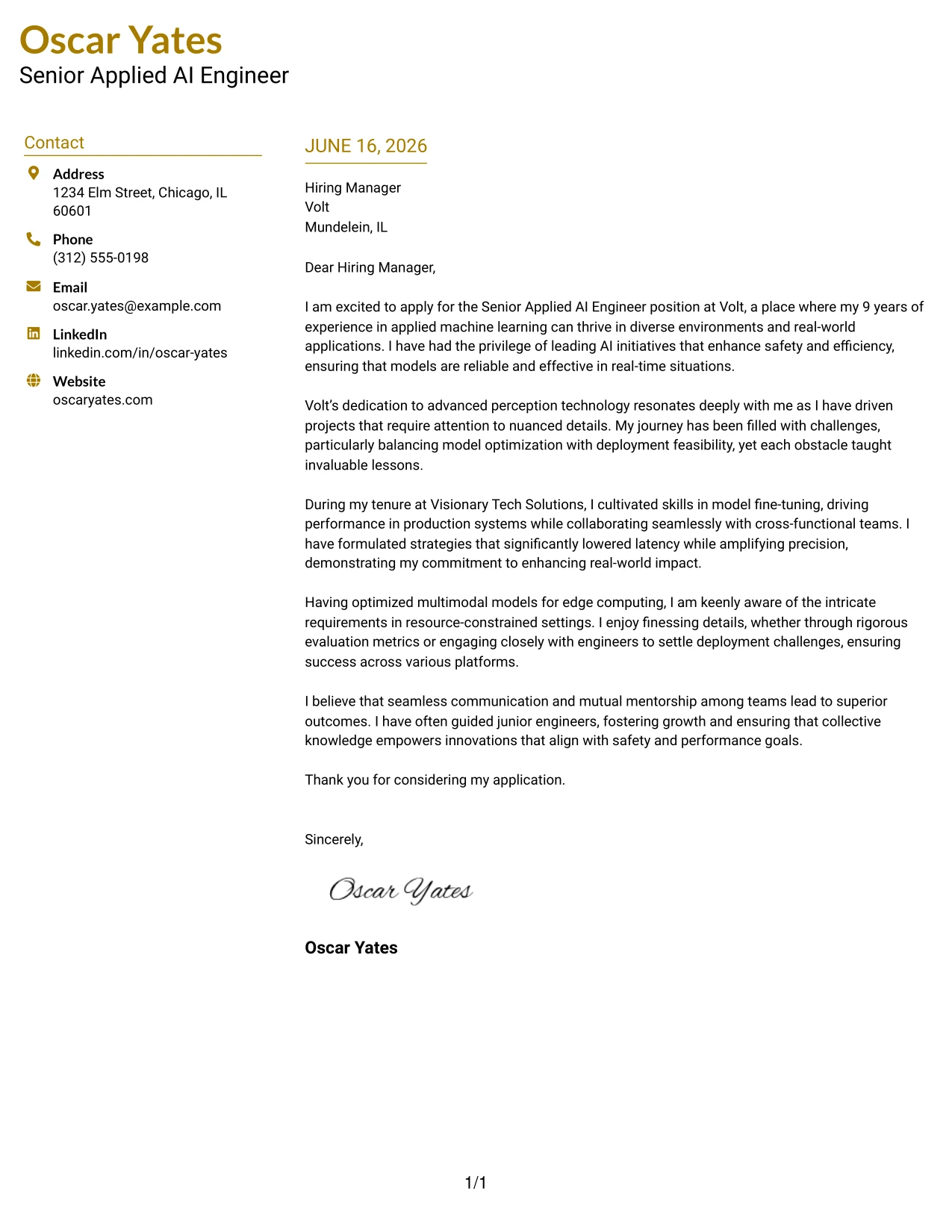 Oscar Yates
Senior Applied AI Engineer

Contact

Address
1234 Elm Street, Chicago, IL 60601

Phone
(312) 555-0198

Email
oscar.yates@example.com

LinkedIn
linkedin.com/in/oscar-yates

Website
oscaryates.com

JUNE 16, 2026

Hiring Manager
Volt
Mundelein, IL

Dear Hiring Manager,

I am excited to apply for the Senior Applied AI Engineer position at Volt, a place where my 9 years of experience in applied machine learning can thrive in diverse environments and real-world applications. I have had the privilege of leading AI initiatives that enhance safety and efficiency, ensuring that models are reliable and effective in real-time situations.

Volt's dedication to advanced perception technology resonates deeply with me as I have driven projects that require attention to nuanced details. My journey has been filled with challenges, particularly balancing model optimization with deployment feasibility, yet each obstacle taught invaluable lessons.

During my tenure at Visionary Tech Solutions, I cultivated skills in model fine-tuning, driving performance in production systems while collaborating seamlessly with cross-functional teams. I have formulated strategies that significantly lowered latency while amplifying precision, demonstrating my commitment to enhancing real-world impact.

Having optimized multimodal models for edge computing, I am keenly aware of the intricate requirements in resource-constrained settings. I enjoy finessing details, whether through rigorous evaluation metrics or engaging closely with engineers to settle deployment challenges, ensuring success across various platforms.

I believe that seamless communication and mutual mentorship among teams lead to superior outcomes. I have often guided junior engineers, fostering growth and ensuring that collective knowledge empowers innovations that align with safety and performance goals.

Thank you for considering my application.

Sincerely,

Oscar Yates

Oscar Yates

1/1